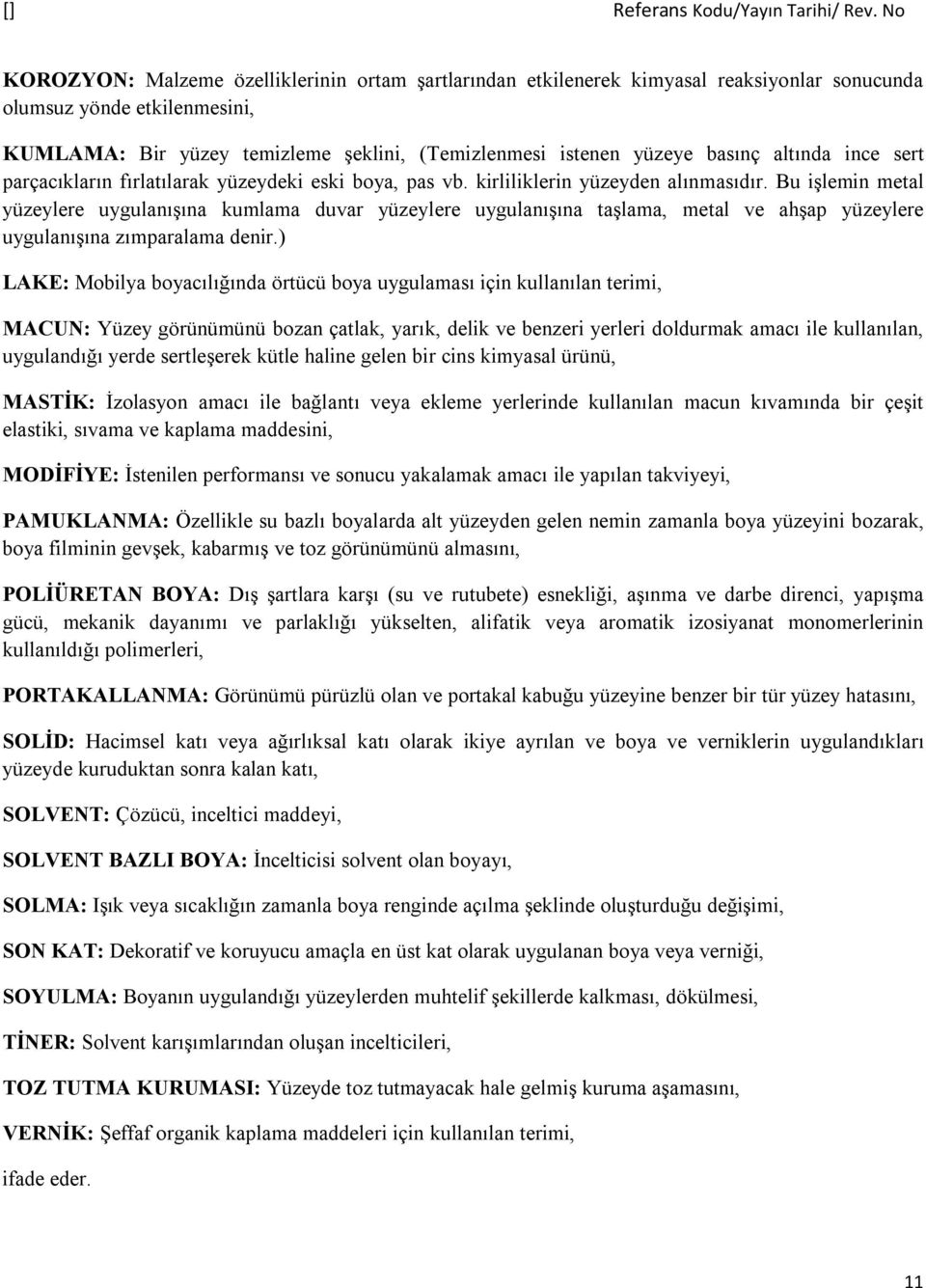 [] Referans Kodu/Yayın Tarihi/ Rev. No

KOROZYON: Malzeme özelliklerinin ortam şartlarından etkilenerek kimyasal reaksiyonlar sonucunda olumsuz yönde etkilenmesini,

KUMLAMA: Bir yüzey temizleme şeklini, (Temizlenmesi istenen yüzeye basınç altında ince sert parçacıkların fırlatılarak yüzeydeki eski boya, pas vb. kirliliklerin yüzeyden alınmasıdır. Bu işlemin metal yüzeylere uygulanışına kumlama duvar yüzeylere uygulanışına taşlama, metal ve ahşap yüzeylere uygulanışına zımparalama denir.)

LAKE: Mobilya boyacılığında örtücü boya uygulaması için kullanılan terimi,

MACUN: Yüzey görünümünü bozan çatlak, yarık, delik ve benzeri yerleri doldurmak amacı ile kullanılan, uygulandığı yerde sertleşerek kütle haline gelen bir cins kimyasal ürünü,

MASTİK: İzolasyon amacı ile bağlantı veya ekleme yerlerinde kullanılan macun kıvamında bir çeşit elastiki, sıvama ve kaplama maddesini,

MODİFİYE: İstenilen performansı ve sonucu yakalamak amacı ile yapılan takviyeyi,

PAMUKLANMA: Özellikle su bazlı boyalarda alt yüzeyden gelen nemin zamanla boya yüzeyini bozarak, boya filminin gevşek, kabarmış ve toz görünümünü almasını,

POLİÜRETAN BOYA: Dış şartlara karşı (su ve rutubete) esnekliği, aşınma ve darbe direnci, yapışma gücü, mekanik dayanımı ve parlaklığı yükselten, alifatik veya aromatik izosiyanat monomerlerinin kullanıldığı polimerleri,

PORTAKALLANMA: Görünümü pürüzlü olan ve portakal kabuğu yüzeyine benzer bir tür yüzey hatasını,

SOLİD: Hacimsel katı veya ağırlıksal katı olarak ikiye ayrılan ve boya ve verniklerin uygulandıkları yüzeyde kuruduktan sonra kalan katı,

SOLVENT: Çözücü, inceltici maddeyi,

SOLVENT BAZLI BOYA: İncelticisi solvent olan boyayı,

SOLMA: Işık veya sıcaklığın zamanla boya renginde açılma şeklinde oluşturduğu değişimi,

SON KAT: Dekoratif ve koruyucu amaçla en üst kat olarak uygulanan boya veya verniği,

SOYULMA: Boyanın uygulandığı yüzeylerden muhtelif şekillerde kalkması, dökülmesi,

TİNER: Solvent karışımlarından oluşan incelticileri,

TOZ TUTMA KURUMASI: Yüzeyde toz tutmayacak hale gelmiş kuruma aşamasını,

VERNİK: Şeffaf organik kaplama maddeleri için kullanılan terimi,

ifade eder.

11